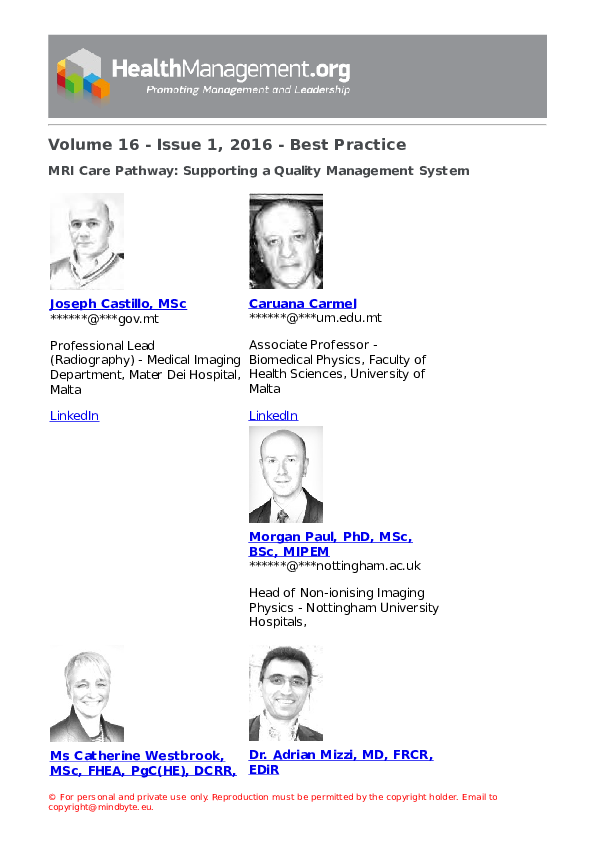 HealthManagement.org
Promoting Management and Leadership

Volume 16 - Issue 1, 2016 - Best Practice

MRI Care Pathway: Supporting a Quality Management System

Joseph Castillo, MSc
******@***gov.mt

Professional Lead (Radiography) - Medical Imaging Department, Mater Dei Hospital, Malta

LinkedIn

Caruana Carmel
******@***um.edu.mt

Associate Professor - Biomedical Physics, Faculty of Health Sciences, University of Malta

LinkedIn

Morgan Paul, PhD, MSc, BSc, MIPEM
******@***nottingham.ac.uk

Head of Non-ionising Imaging Physics - Nottingham University Hospitals,

Ms Catherine Westbrook, MSc, FHEA, PgC(HE), DCRR,

Dr. Adrian Mizzi, MD, FRCR, EDiR

© For personal and private use only. Reproduction must be permitted by the copyright holder. Email to copyright@mindbyte.eu.